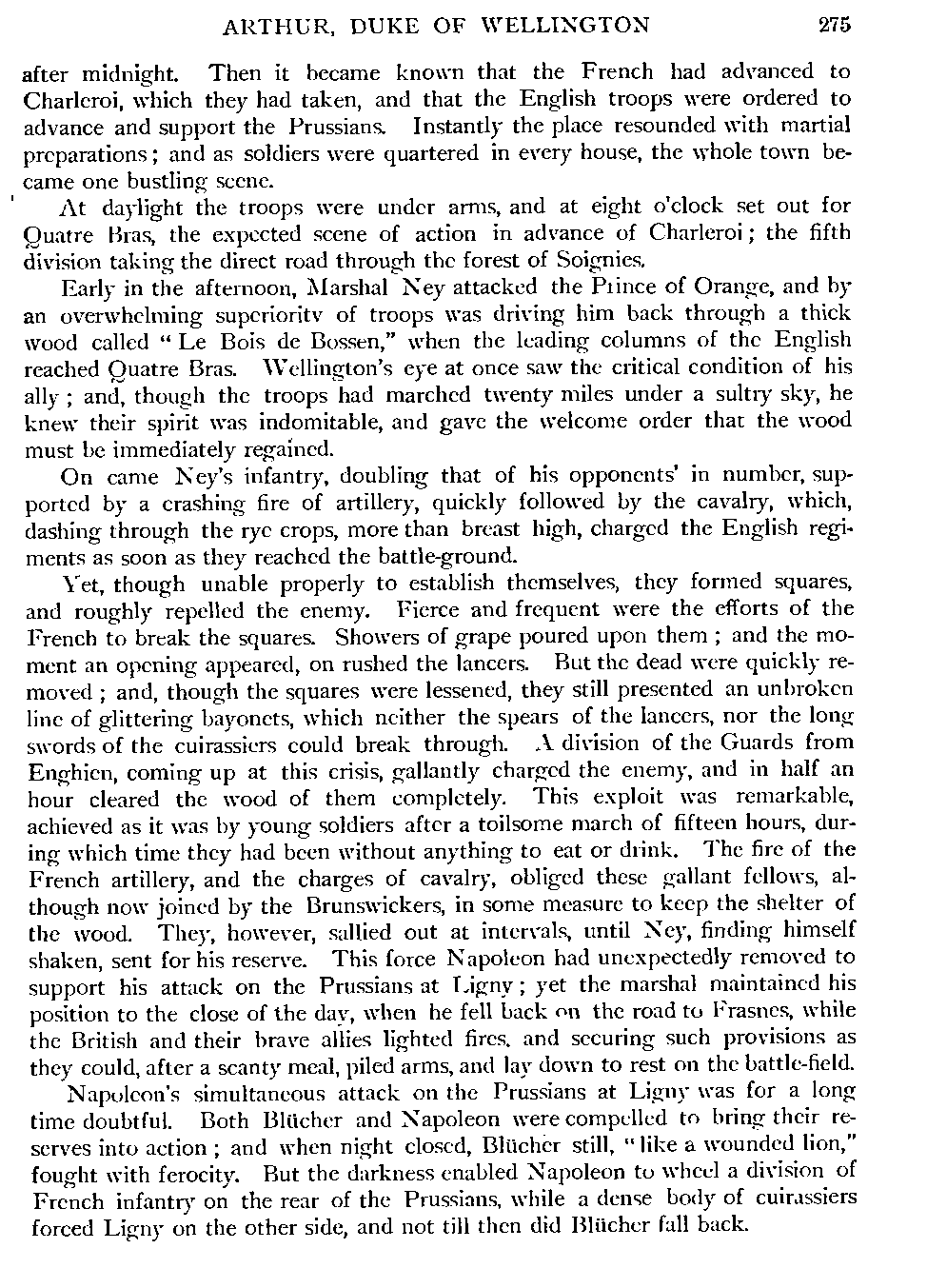 ARTHUR, DUKE OF WELLINGTON 275

after midnight. Then it became known that the French had advanced to Charleroi, which they had taken, and that the English troops were ordered to advance and support the Prussians. Instantly the place resounded with martial preparations; and as soldiers were quartered in every house, the whole town became one bustling scene.

At daylight the troops were under arms, and at eight o'clock set out for Quatre Bras, the expected scene of action in advance of Charleroi; the fifth division taking the direct road through the forest of Soignies.

Early in the afternoon, Marshal Ney attacked the Prince of Orange, and by an overwhelming superiority of troops was driving him back through a thick wood called "Le Bois de Bossen," when the leading columns of the English reached Quatre Bras. Wellington's eye at once saw the critical condition of his ally; and, though the troops had marched twenty miles under a sultry sky, he knew their spirit was indomitable, and gave the welcome order that the wood must be immediately regained.

On came Ney's infantry, doubling that of his opponents' in number, supported by a crashing fire of artillery, quickly followed by the cavalry, which, dashing through the rye crops, more than breast high, charged the English regiments as soon as they reached the battle-ground.

Yet, though unable properly to establish themselves, they formed squares, and roughly repelled the enemy. Fierce and frequent were the efforts of the French to break the squares. Showers of grape poured upon them; and the moment an opening appeared, on rushed the lancers. But the dead were quickly removed; and, though the squares were lessened, they still presented an unbroken line of glittering bayonets, which neither the spears of the lancers, nor the long swords of the cuirassiers could break through. A division of the Guards from Enghien, coming up at this crisis, gallantly charged the enemy, and in half an hour cleared the wood of them completely. This exploit was remarkable, achieved as it was by young soldiers after a toilsome march of fifteen hours, during which time they had been without anything to eat or drink. The fire of the French artillery, and the charges of cavalry, obliged these gallant fellows, although now joined by the Brunswickers, in some measure to keep the shelter of the wood. They, however, sallied out at intervals, until Ney, finding himself shaken, sent for his reserve. This force Napoleon had unexpectedly removed to support his attack on the Prussians at Ligny; yet the marshal maintained his position to the close of the day, when he fell back on the road to Frasnes, while the British and their brave allies lighted fires, and securing such provisions as they could, after a scanty meal, piled arms, and lay down to rest on the battle-field.

Napoleon's simultaneous attack on the Prussians at Ligny was for a long time doubtful. Both Blücher and Napoleon were compelled to bring their reserves into action; and when night closed, Blücher still, "like a wounded lion," fought with ferocity. But the darkness enabled Napoleon to wheel a division of French infantry on the rear of the Prussians, while a dense body of cuirassiers forced Ligny on the other side, and not till then did Blücher fall back.